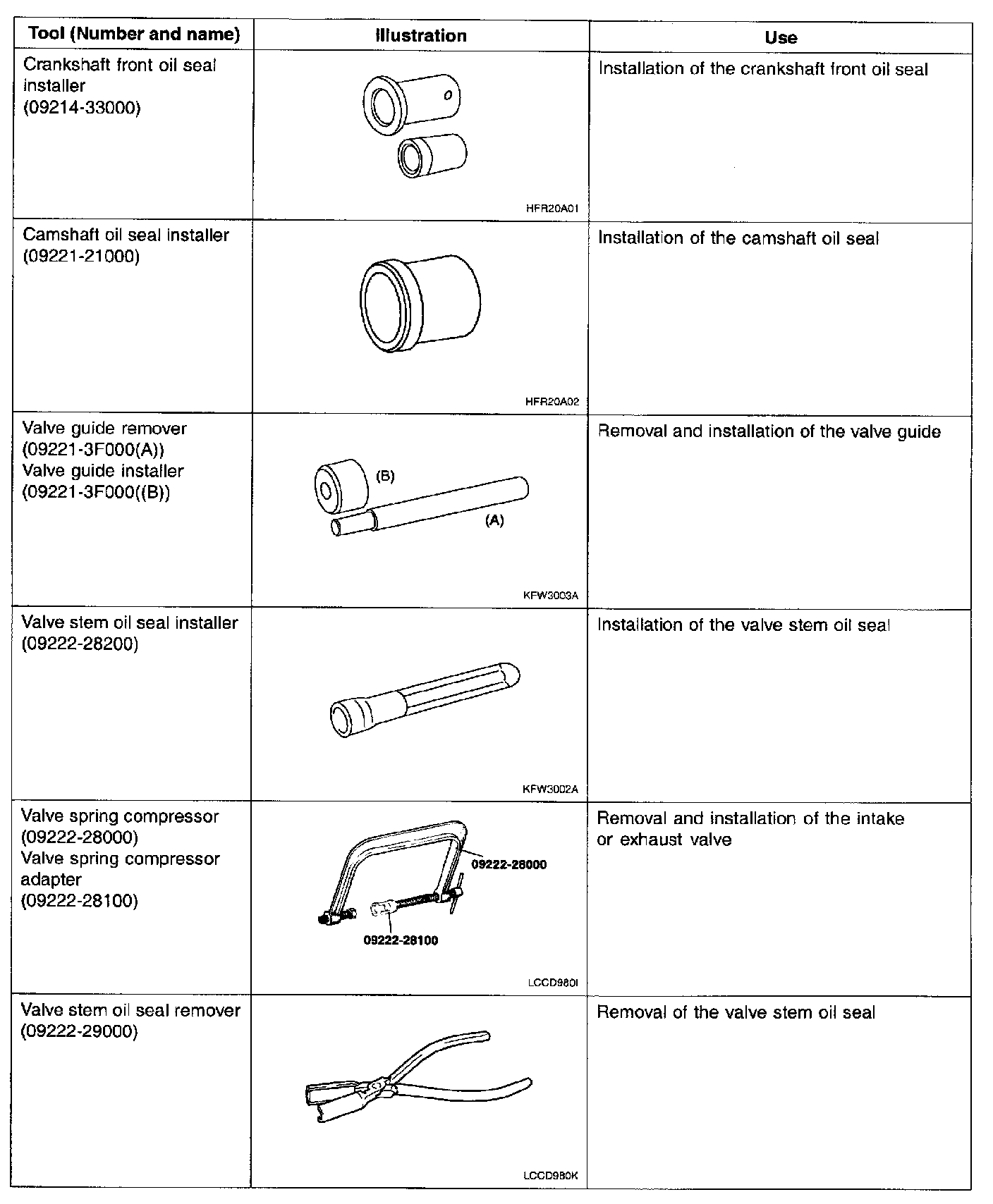 | Tool (Number and name) | Illustration | Use |
|---|---|---|
| Crankshaft front oil seal installer (09214-33000) | HFR20A01 | Installation of the crankshaft front oil seal |
| Camshaft oil seal installer (09221-21000) | HFR20A02 | Installation of the camshaft oil seal |
| Valve guide remover (09221-3F000(A)) Valve guide installer (09221-3F000((B)) | (B) (A) KFW3003A | Removal and installation of the valve guide |
| Valve stem oil seal installer (09222-28200) | KFW3002A | Installation of the valve stem oil seal |
| Valve spring compressor (09222-28000) Valve spring compressor adapter (09222-28100) | 09222-28000 09222-28100 LCCD980I | Removal and installation of the intake or exhaust valve |
| Valve stem oil seal remover (09222-29000) | LCCD980K | Removal of the valve stem oil seal |